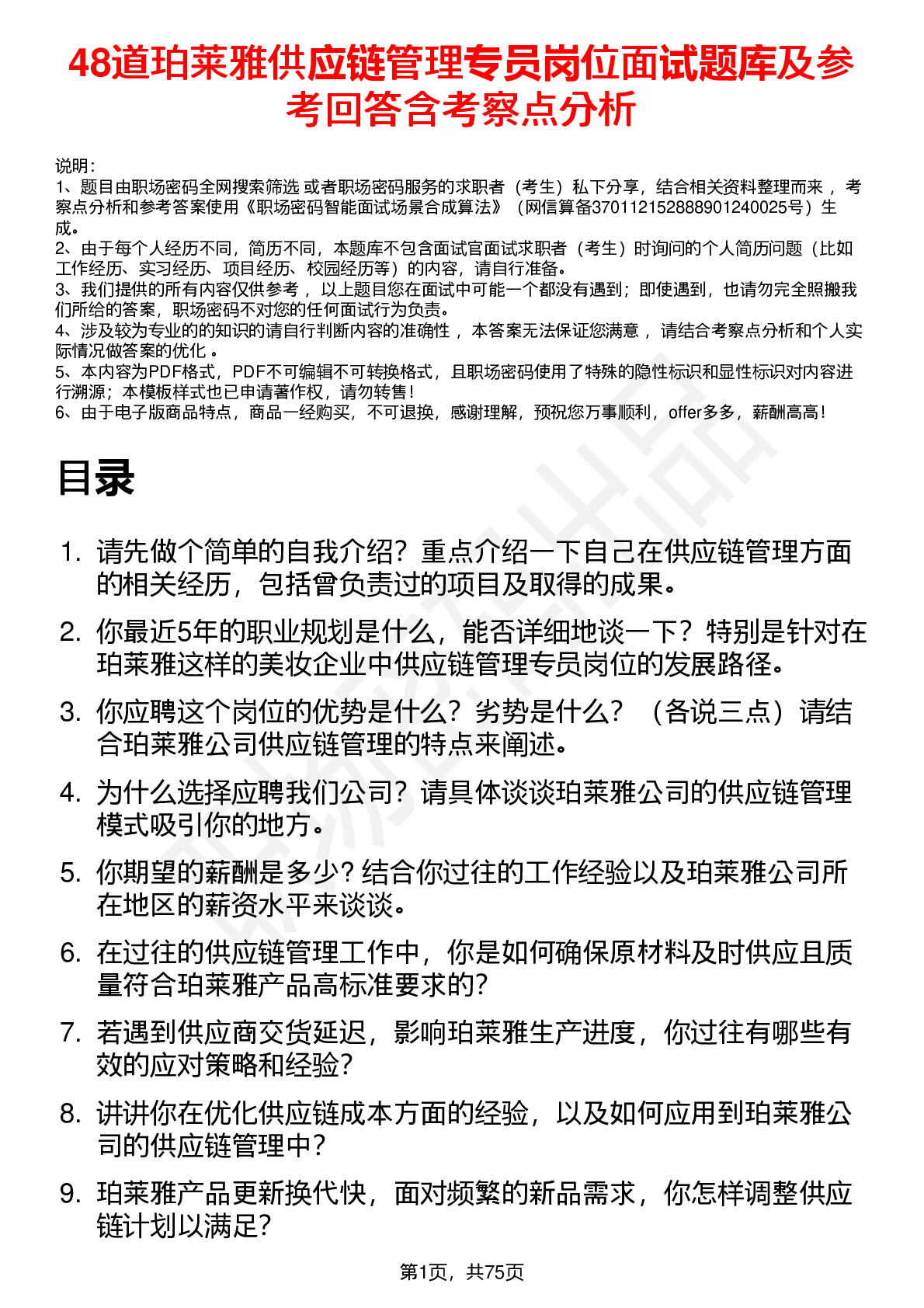 48道珀莱雅供应链管理专员岗位面试题库及参考回答含考察点分析

说明：
1、题目由职场密码全网搜索筛选 或者职场密码服务的求职者（考生）私下分享，结合相关资料整理而来 ，考察点分析和参考答案使用《职场密码智能面试场景合成算法》（网信算备370112152888901240025号）生成。
2、由于每个人经历不同，简历不同，本题库不包含面试官面试求职者（考生）时询问的个人简历问题（比如工作经历、实习经历、项目经历、校园经历等）的内容，请自行准备。
3、我们提供的所有内容仅供参考 ，以上题目您在面试中可能一个都没有遇到；即使遇到，也请勿完全照搬我们所给的答案，职场密码不对您的任何面试行为负责。
4、涉及较为专业的的知识的请自行判断内容的准确性 ，本答案无法保证您满意 ，请结合考察点分析和个人实际情况做答案的优化 。
5、本内容为PDF格式，PDF不可编辑不可转换格式，且职场密码使用了特殊的隐性标识和显性标识对内容进行溯源；本模板样式也已申请著作权，请勿转售！
6、由于电子版商品特点，商品一经购买，不可退换，感谢理解，预祝您万事顺利，offer多多，薪酬高高！

目录

1. 请先做个简单的自我介绍？重点介绍一下自己在供应链管理方面的相关经历，包括曾负责过的项目及取得的成果。
2. 你最近5年的职业规划是什么，能否详细地谈一下？特别是针对在珀莱雅这样的美妆企业中供应链管理专员岗位的发展路径。
3. 你应聘这个岗位的优势是什么？劣势是什么？（各说三点）请结合珀莱雅公司供应链管理的特点来阐述。
4. 为什么选择应聘我们公司？请具体谈谈珀莱雅公司的供应链管理模式吸引你的地方。
5. 你期望的薪酬是多少？结合你过往的工作经验以及珀莱雅公司所在地区的薪资水平来谈谈。
6. 在过往的供应链管理工作中，你是如何确保原材料及时供应且质量符合珀莱雅产品高标准要求的？
7. 若遇到供应商交货延迟，影响珀莱雅生产进度，你过往有哪些有效的应对策略和经验？
8. 讲讲你在优化供应链成本方面的经验，以及如何应用到珀莱雅公司的供应链管理中？
9. 珀莱雅产品更新换代快，面对频繁的新品需求，你怎样调整供应链计划以满足？

第1页，共75页